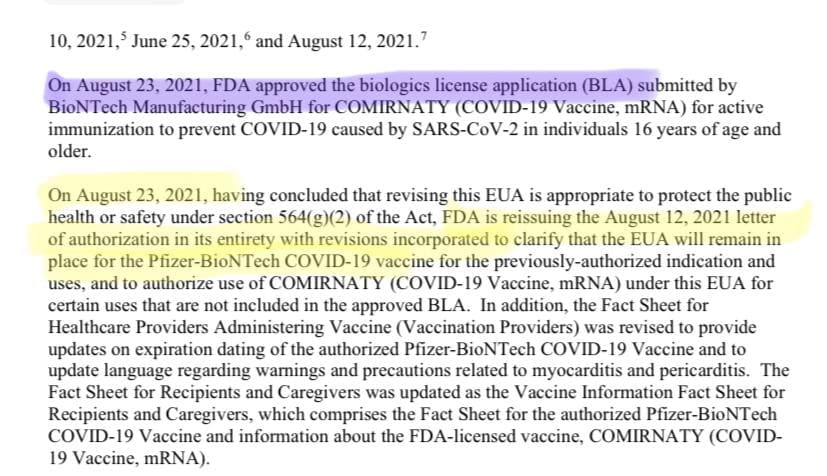 10, 2021,$^5$ June 25, 2021,$^6$ and August 12, 2021.$^7$

On August 23, 2021, FDA approved the biologics license application (BLA) submitted by BioNTech Manufacturing GmbH for COMIRNATY (COVID-19 Vaccine, mRNA) for active immunization to prevent COVID-19 caused by SARS-CoV-2 in individuals 16 years of age and older.

On August 23, 2021, having concluded that revising this EUA is appropriate to protect the public health or safety under section 564(g)(2) of the Act, FDA is reissuing the August 12, 2021 letter of authorization in its entirety with revisions incorporated to clarify that the EUA will remain in place for the Pfizer-BioNTech COVID-19 vaccine for the previously-authorized indication and uses, and to authorize use of COMIRNATY (COVID-19 Vaccine, mRNA) under this EUA for certain uses that are not included in the approved BLA. In addition, the Fact Sheet for Healthcare Providers Administering Vaccine (Vaccination Providers) was revised to provide updates on expiration dating of the authorized Pfizer-BioNTech COVID-19 Vaccine and to update language regarding warnings and precautions related to myocarditis and pericarditis. The Fact Sheet for Recipients and Caregivers was updated as the Vaccine Information Fact Sheet for Recipients and Caregivers, which comprises the Fact Sheet for the authorized Pfizer-BioNTech COVID-19 Vaccine and information about the FDA-licensed vaccine, COMIRNATY (COVID-19 Vaccine, mRNA).